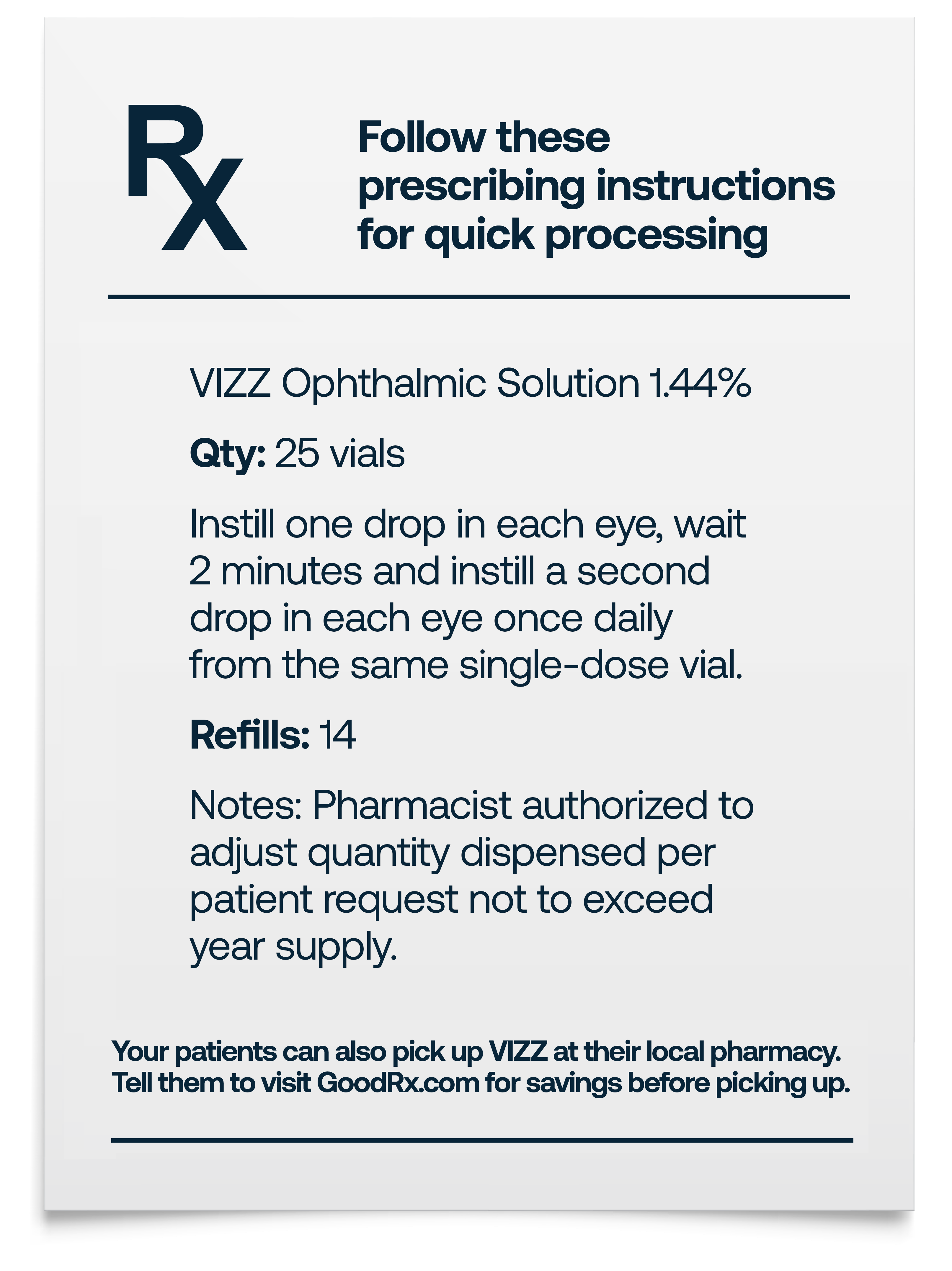 Rx

Follow these prescribing instructions for quick processing

VIZZ Ophthalmic Solution 1.44%

Qty: 25 vials

Instill one drop in each eye, wait 2 minutes and instill a second drop in each eye once daily from the same single-dose vial.

Refills: 14

Notes: Pharmacist authorized to adjust quantity dispensed per patient request not to exceed year supply.

Your patients can also pick up VIZZ at their local pharmacy. Tell them to visit GoodRx.com for savings before picking up.